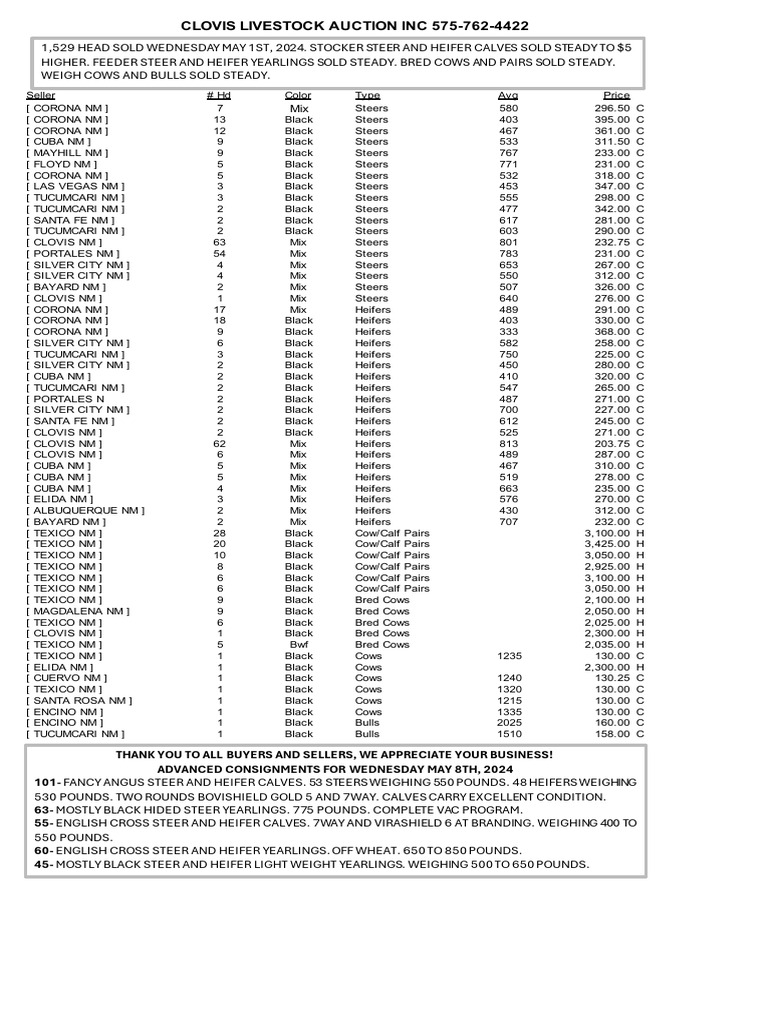 CLOVIS LIVESTOCK AUCTION INC 575-762-4422

1,529 HEAD SOLD WEDNESDAY MAY 1ST, 2024. STOCKER STEER AND HEIFER CALVES SOLD STEADY TO $5 HIGHER. FEEDER STEER AND HEIFER YEARLINGS SOLD STEADY. BRED COWS AND PAIRS SOLD STEADY. WEIGH COWS AND BULLS SOLD STEADY.

| Seller | # Hd | Color | Type | Avg | Price |
|---|---|---|---|---|---|
| [ CORONA NM ] | 7 | Mix | Steers | 580 | 296.50 C |
| [ CORONA NM ] | 13 | Black | Steers | 403 | 395.00 C |
| [ CORONA NM ] | 12 | Black | Steers | 467 | 361.00 C |
| [ CUBA NM ] | 9 | Black | Steers | 533 | 311.50 C |
| [ MAYHILL NM ] | 9 | Black | Steers | 767 | 233.00 C |
| [ FLOYD NM ] | 5 | Black | Steers | 771 | 231.00 C |
| [ CORONA NM ] | 5 | Black | Steers | 532 | 318.00 C |
| [ LAS VEGAS NM ] | 3 | Black | Steers | 453 | 347.00 C |
| [ TUCUMCARI NM ] | 3 | Black | Steers | 555 | 298.00 C |
| [ TUCUMCARI NM ] | 2 | Black | Steers | 477 | 342.00 C |
| [ SANTA FE NM ] | 2 | Black | Steers | 617 | 281.00 C |
| [ TUCUMCARI NM ] | 2 | Black | Steers | 603 | 290.00 C |
| [ CLOVIS NM ] | 63 | Mix | Steers | 801 | 232.75 C |
| [ PORTALES NM ] | 54 | Mix | Steers | 783 | 231.00 C |
| [ SILVER CITY NM ] | 4 | Mix | Steers | 653 | 267.00 C |
| [ SILVER CITY NM ] | 4 | Mix | Steers | 550 | 312.00 C |
| [ BAYARD NM ] | 2 | Mix | Steers | 507 | 326.00 C |
| [ CLOVIS NM ] | 1 | Mix | Steers | 640 | 276.00 C |
| [ CORONA NM ] | 17 | Mix | Heifers | 489 | 291.00 C |
| [ CORONA NM ] | 18 | Black | Heifers | 403 | 330.00 C |
| [ CORONA NM ] | 9 | Black | Heifers | 333 | 368.00 C |
| [ SILVER CITY NM ] | 6 | Black | Heifers | 582 | 258.00 C |
| [ TUCUMCARI NM ] | 3 | Black | Heifers | 750 | 225.00 C |
| [ SILVER CITY NM ] | 2 | Black | Heifers | 450 | 280.00 C |
| [ CUBA NM ] | 2 | Black | Heifers | 410 | 320.00 C |
| [ TUCUMCARI NM ] | 2 | Black | Heifers | 547 | 265.00 C |
| [ PORTALES N | 2 | Black | Heifers | 487 | 271.00 C |
| [ SILVER CITY NM ] | 2 | Black | Heifers | 700 | 227.00 C |
| [ SANTA FE NM ] | 2 | Black | Heifers | 612 | 245.00 C |
| [ CLOVIS NM ] | 2 | Black | Heifers | 525 | 271.00 C |
| [ CLOVIS NM ] | 62 | Mix | Heifers | 813 | 203.75 C |
| [ CLOVIS NM ] | 6 | Mix | Heifers | 489 | 287.00 C |
| [ CUBA NM ] | 5 | Mix | Heifers | 467 | 310.00 C |
| [ CUBA NM ] | 5 | Mix | Heifers | 519 | 278.00 C |
| [ CUBA NM ] | 4 | Mix | Heifers | 663 | 235.00 C |
| [ ELIDA NM ] | 3 | Mix | Heifers | 576 | 270.00 C |
| [ ALBUQUERQUE NM ] | 2 | Mix | Heifers | 430 | 312.00 C |
| [ BAYARD NM ] | 2 | Mix | Heifers | 707 | 232.00 C |
| [ TEXICO NM ] | 28 | Black | Cow/Calf Pairs | | 3,100.00 H |
| [ TEXICO NM ] | 20 | Black | Cow/Calf Pairs | | 3,425.00 H |
| [ TEXICO NM ] | 10 | Black | Cow/Calf Pairs | | 3,050.00 H |
| [ TEXICO NM ] | 8 | Black | Cow/Calf Pairs | | 2,925.00 H |
| [ TEXICO NM ] | 6 | Black | Cow/Calf Pairs | | 3,100.00 H |
| [ TEXICO NM ] | 6 | Black | Cow/Calf Pairs | | 3,050.00 H |
| [ TEXICO NM ] | 9 | Black | Bred Cows | | 2,100.00 H |
| [ MAGDALENA NM ] | 9 | Black | Bred Cows | | 2,050.00 H |
| [ TEXICO NM ] | 6 | Black | Bred Cows | | 2,025.00 H |
| [ CLOVIS NM ] | 1 | Black | Bred Cows | | 2,300.00 H |
| [ TEXICO NM ] | 5 | Bwf | Bred Cows | | 2,035.00 H |
| [ TEXICO NM ] | 1 | Black | Cows | 1235 | 130.00 C |
| [ ELIDA NM ] | 1 | Black | Cows | | 2,300.00 H |
| [ CUERVO NM ] | 1 | Black | Cows | 1240 | 130.25 C |
| [ TEXICO NM ] | 1 | Black | Cows | 1320 | 130.00 C |
| [ SANTA ROSA NM ] | 1 | Black | Cows | 1215 | 130.00 C |
| [ ENCINO NM ] | 1 | Black | Cows | 1335 | 130.00 C |
| [ ENCINO NM ] | 1 | Black | Bulls | 2025 | 160.00 C |
| [ TUCUMCARI NM ] | 1 | Black | Bulls | 1510 | 158.00 C |

THANK YOU TO ALL BUYERS AND SELLERS, WE APPRECIATE YOUR BUSINESS!
ADVANCED CONSIGNMENTS FOR WEDNESDAY MAY 8TH, 2024
101- FANCY ANGUS STEER AND HEIFER CALVES. 53 STEERS WEIGHING 550 POUNDS. 48 HEIFERS WEIGHING 530 POUNDS. TWO ROUNDS BOVISHIELD GOLD 5 AND 7WAY. CALVES CARRY EXCELLENT CONDITION.
63- MOSTLY BLACK HIDED STEER YEARLINGS. 775 POUNDS. COMPLETE VAC PROGRAM.
55- ENGLISH CROSS STEER AND HEIFER CALVES. 7WAY AND VIRASHIELD 6 AT BRANDING. WEIGHING 400 TO 550 POUNDS.
60- ENGLISH CROSS STEER AND HEIFER YEARLINGS. OFF WHEAT. 650 TO 850 POUNDS.
45- MOSTLY BLACK STEER AND HEIFER LIGHT WEIGHT YEARLINGS. WEIGHING 500 TO 650 POUNDS.